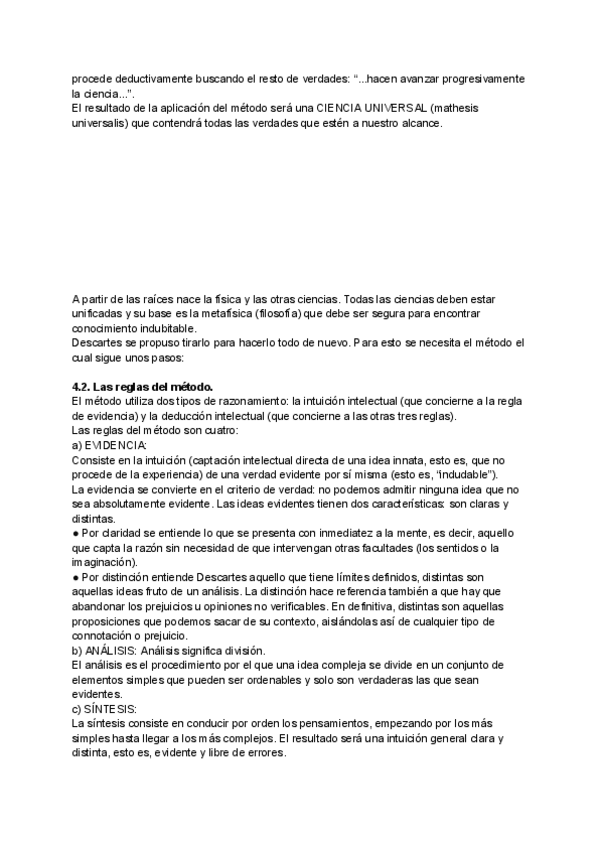 procede deductivamente buscando el resto de verdades: “...hacen avanzar progresivamente la ciencia...”.
El resultado de la aplicación del método será una CIENCIA UNIVERSAL (mathesis universalis) que contendrá todas las verdades que estén a nuestro alcance.

A partir de las raíces nace la física y las otras ciencias. Todas las ciencias deben estar unificadas y su base es la metafísica (filosofía) que debe ser segura para encontrar conocimiento indubitable.
Descartes se propuso tirarlo para hacerlo todo de nuevo. Para esto se necesita el método el cual sigue unos pasos:

**4.2. Las reglas del método.**
El método utiliza dos tipos de razonamiento: la intuición intelectual (que concierne a la regla de evidencia) y la deducción intelectual (que concierne a las otras tres reglas).
Las reglas del método son cuatro:
a) EVIDENCIA:
Consiste en la intuición (captación intelectual directa de una idea innata, esto es, que no procede de la experiencia) de una verdad evidente por sí misma (esto es, “indudable”).
La evidencia se convierte en el criterio de verdad: no podemos admitir ninguna idea que no sea absolutamente evidente. Las ideas evidentes tienen dos características: son claras y distintas.
● Por claridad se entiende lo que se presenta con inmediatez a la mente, es decir, aquello que capta la razón sin necesidad de que intervengan otras facultades (los sentidos o la imaginación).
● Por distinción entiende Descartes aquello que tiene límites definidos, distintas son aquellas ideas fruto de un análisis. La distinción hace referencia también a que hay que abandonar los prejuicios u opiniones no verificables. En definitiva, distintas son aquellas proposiciones que podemos sacar de su contexto, aislándolas así de cualquier tipo de connotación o prejuicio.
b) ANÁLISIS: Análisis significa división.
El análisis es el procedimiento por el que una idea compleja se divide en un conjunto de elementos simples que pueden ser ordenables y solo son verdaderas las que sean evidentes.
c) SÍNTESIS:
La síntesis consiste en conducir por orden los pensamientos, empezando por los más simples hasta llegar a los más complejos. El resultado será una intuición general clara y distinta, esto es, evidente y libre de errores.